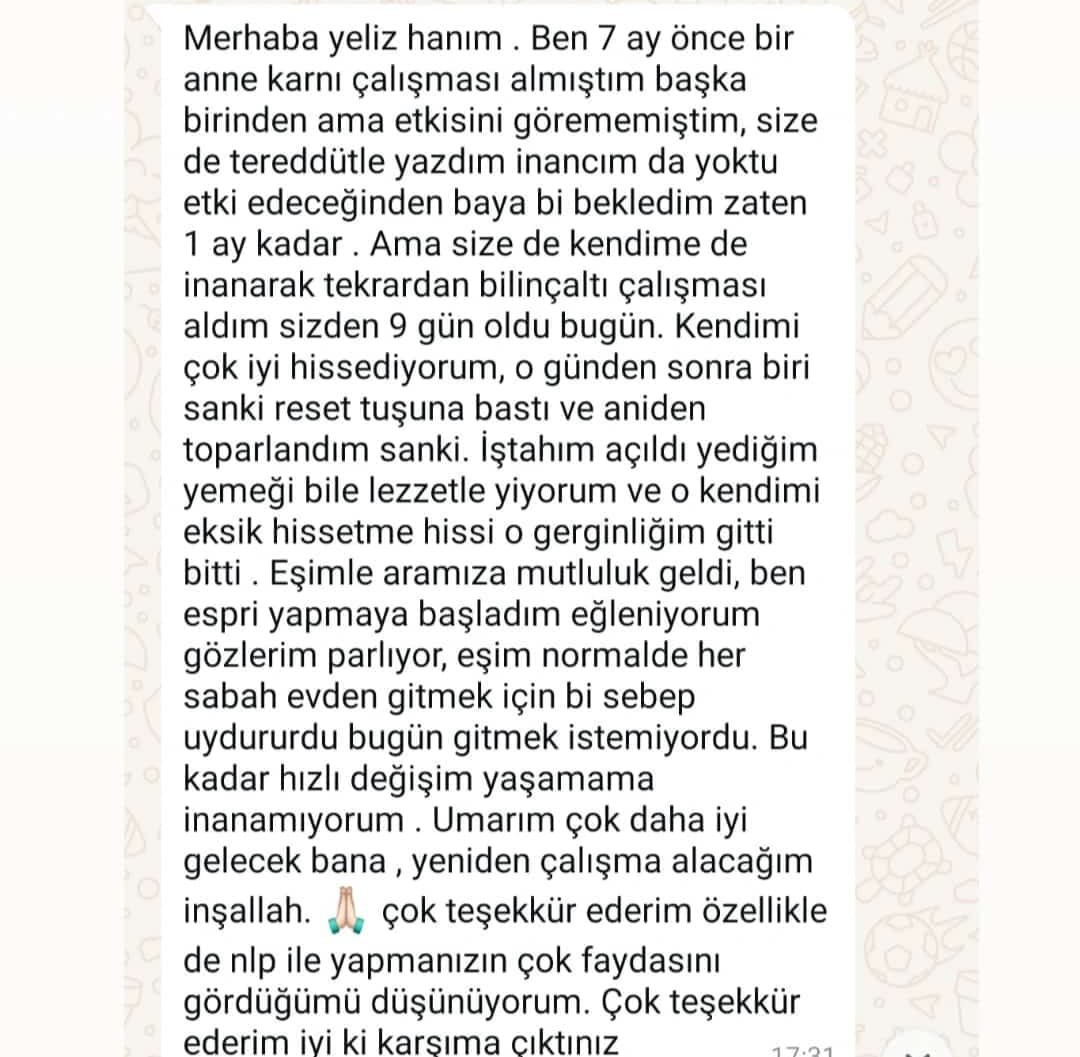 Merhaba yeliz hanım . Ben 7 ay önce bir anne karnı çalışması almıştım başka birinden ama etkisini görememiştim, size de tereddütle yazdım inancım da yoktu etki edeceğinden baya bi bekledim zaten 1 ay kadar . Ama size de kendime de inanarak tekrardan bilinçaltı çalışması aldım sizden 9 gün oldu bugün. Kendimi çok iyi hissediyorum, o günden sonra biri sanki reset tuşuna bastı ve aniden toparlandım sanki. İştahım açıldı yediğim yemeği bile lezzetle yiyorum ve o kendimi eksik hissetme hissi o gerginliğim gitti bitti . Eşimle aramıza mutluluk geldi, ben espri yapmaya başladım eğleniyorum gözlerim parlıyor, eşim normalde her sabah evden gitmek için bi sebep uydururdu bugün gitmek istemiyordu. Bu kadar hızlı değişim yaşamama inanamıyorum . Umarım çok daha iyi gelecek bana , yeniden çalışma alacağım inşallah. 🙏 çok teşekkür ederim özellikle de nlp ile yapmanızın çok faydasını gördüğümü düşünüyorum. Çok teşekkür ederim iyi ki karşıma çıktınız

17:31